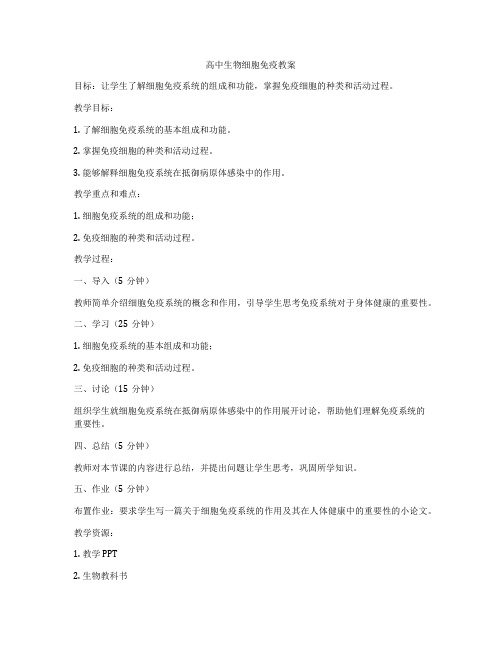 高中生物细胞免疫教案

目标：让学生了解细胞免疫系统的组成和功能，掌握免疫细胞的种类和活动过程。

教学目标：

1. 了解细胞免疫系统的基本组成和功能。

2. 掌握免疫细胞的种类和活动过程。

3. 能够解释细胞免疫系统在抵御病原体感染中的作用。

教学重点和难点：

1. 细胞免疫系统的组成和功能；

2. 免疫细胞的种类和活动过程。

教学过程：

一、导入（5 分钟）

教师简单介绍细胞免疫系统的概念和作用，引导学生思考免疫系统对于身体健康的重要性。

二、学习（25 分钟）

1. 细胞免疫系统的基本组成和功能；

2. 免疫细胞的种类和活动过程。

三、讨论（15 分钟）

组织学生就细胞免疫系统在抵御病原体感染中的作用展开讨论，帮助他们理解免疫系统的重要性。

四、总结（5 分钟）

教师对本节课的内容进行总结，并提出问题让学生思考，巩固所学知识。

五、作业（5 分钟）

布置作业：要求学生写一篇关于细胞免疫系统的作用及其在人体健康中的重要性的小论文。

教学资源：

1. 教学 PPT

2. 生物教科书